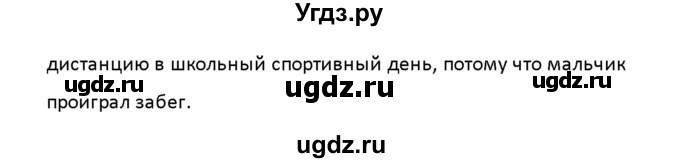 Угдз.ру

дистанцию в школьный спортивный день, потому что мальчик проиграл забег.

ugdz.ru ugdz.ru ugdz.ru

ugdz.ru